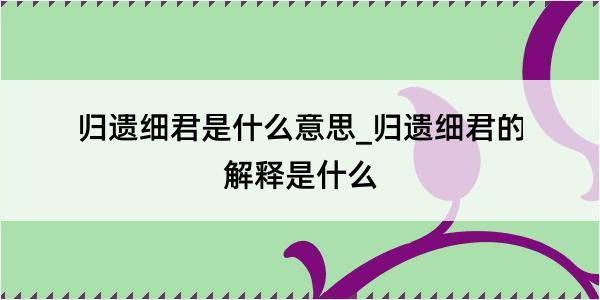 归遗细君是什么意思_归遗细君的解释是什么